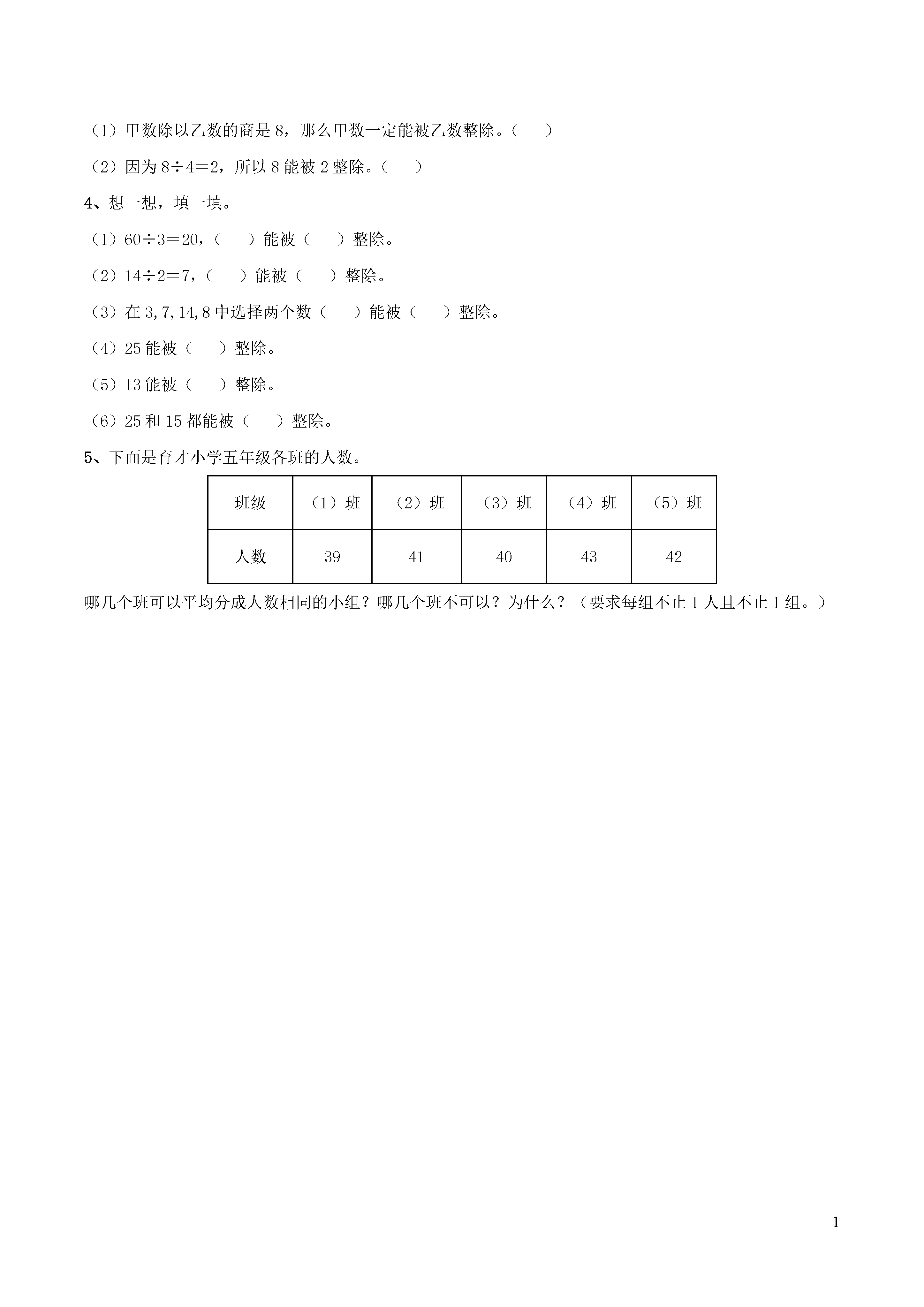 （1）甲数除以乙数的商是 8，那么甲数一定能被乙数整除。（　　）

（2）因为 $8\div4=2$，所以 8 能被 2 整除。（　　）

4、想一想，填一填。

（1）$60\div3=20$，（　　）能被（　　）整除。

（2）$14\div2=7$，（　　）能被（　　）整除。

（3）在 3,7,14,8 中选择两个数（　　）能被（　　）整除。

（4）25 能被（　　）整除。

（5）13 能被（　　）整除。

（6）25 和 15 都能被（　　）整除。

5、下面是育才小学五年级各班的人数。

| 班级 | （1）班 | （2）班 | （3）班 | （4）班 | （5）班 |
|---|---|---|---|---|---|
| 人数 | 39 | 41 | 40 | 43 | 42 |

哪几个班可以平均分成人数相同的小组？哪几个班不可以？为什么？（要求每组不止 1 人且不止 1 组。）

1